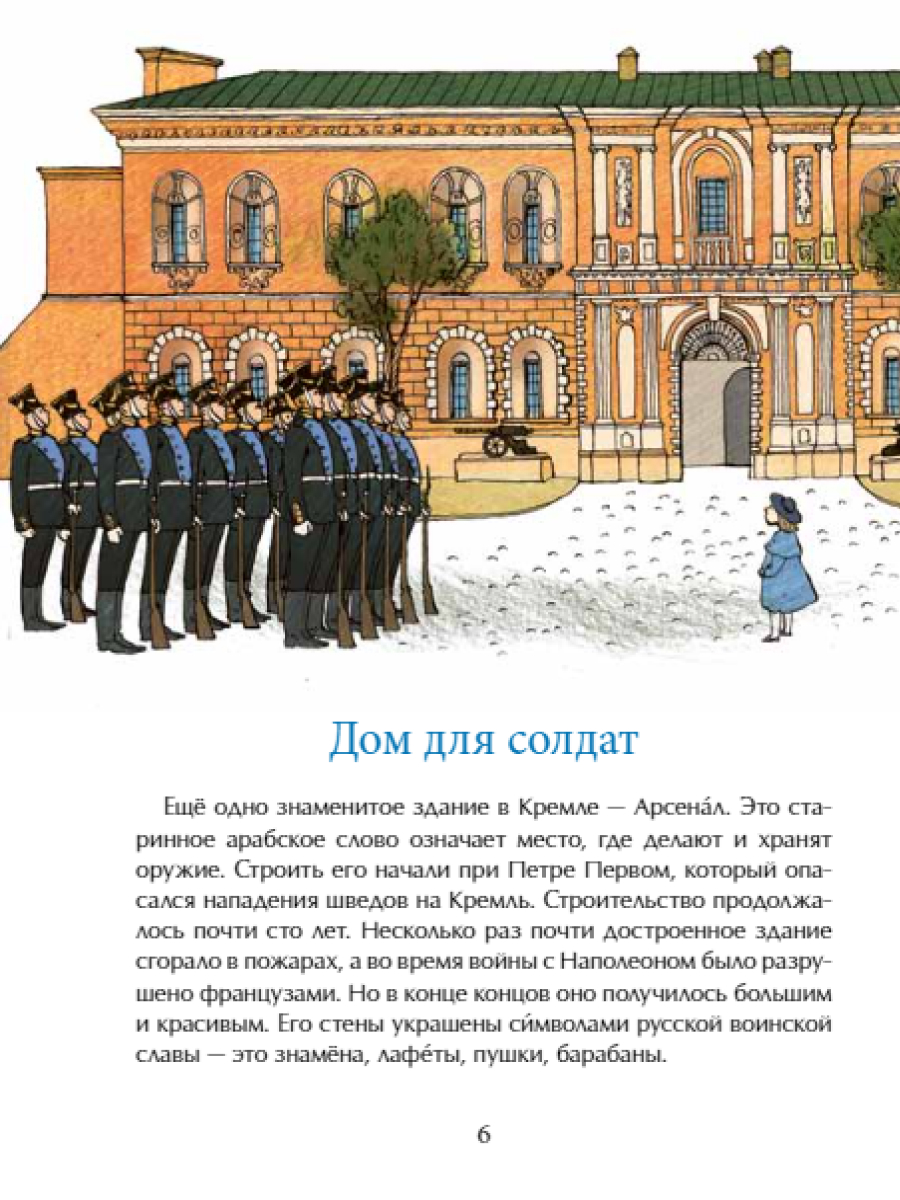 Дом для солдат

Ещё одно знаменитое здание в Кремле — Арсена́л. Это старинное арабское слово означает место, где делают и хранят оружие. Строить его начали при Петре Первом, который опасался нападения шведов на Кремль. Строительство продолжалось почти сто лет. Несколько раз почти достроенное здание сгорало в пожарах, а во время войны с Наполеоном было разрушено французами. Но в конце концов оно получилось большим и красивым. Его стены украшены си́мволами русской воинской славы — это знамёна, лафе́ты, пушки, барабаны.

6